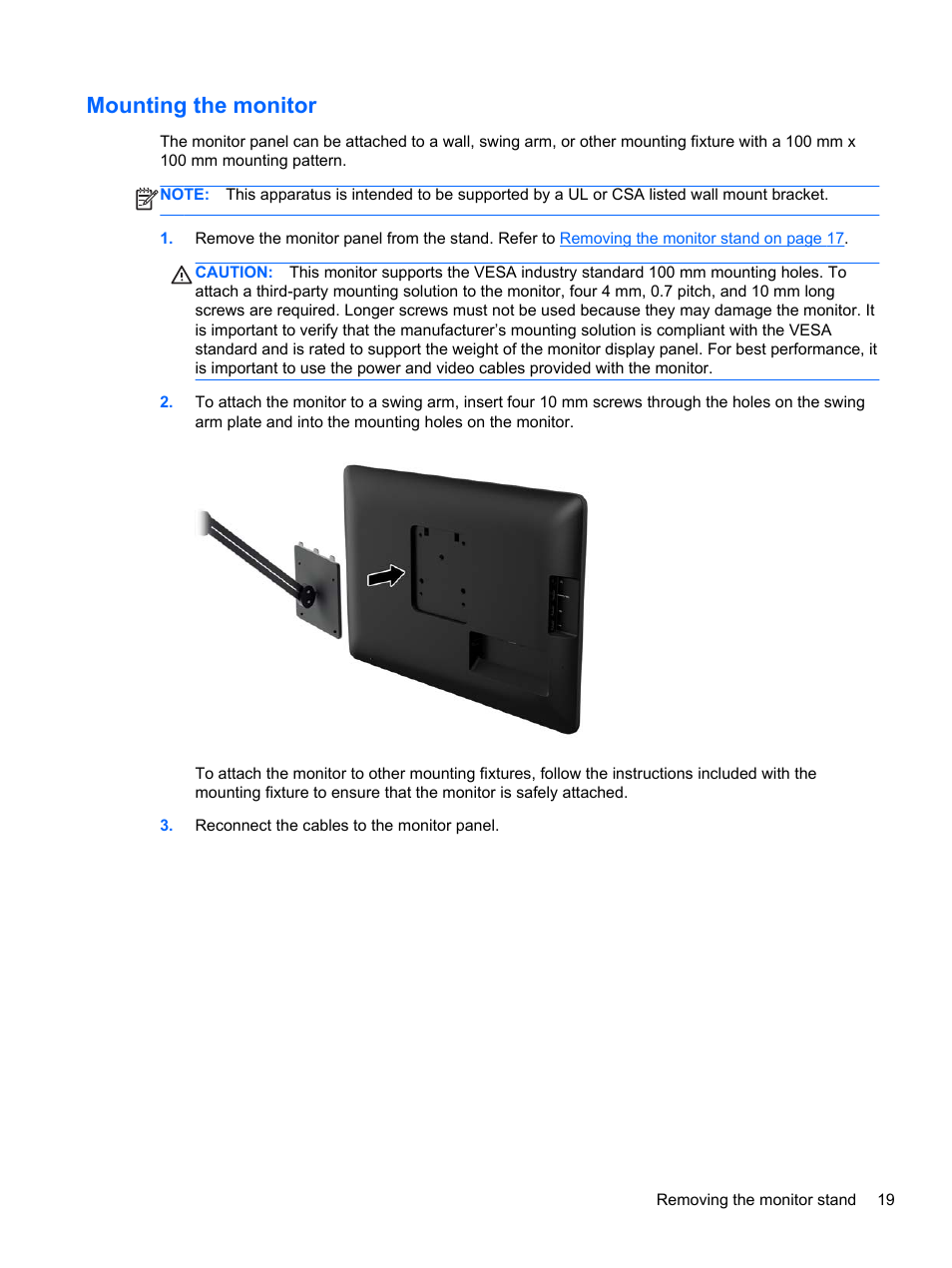 Mounting the monitor

The monitor panel can be attached to a wall, swing arm, or other mounting fixture with a 100 mm x 100 mm mounting pattern.

NOTE: This apparatus is intended to be supported by a UL or CSA listed wall mount bracket.

1. Remove the monitor panel from the stand. Refer to Removing the monitor stand on page 17.

CAUTION: This monitor supports the VESA industry standard 100 mm mounting holes. To attach a third-party mounting solution to the monitor, four 4 mm, 0.7 pitch, and 10 mm long screws are required. Longer screws must not be used because they may damage the monitor. It is important to verify that the manufacturer's mounting solution is compliant with the VESA standard and is rated to support the weight of the monitor display panel. For best performance, it is important to use the power and video cables provided with the monitor.

2. To attach the monitor to a swing arm, insert four 10 mm screws through the holes on the swing arm plate and into the mounting holes on the monitor.

To attach the monitor to other mounting fixtures, follow the instructions included with the mounting fixture to ensure that the monitor is safely attached.

3. Reconnect the cables to the monitor panel.

Removing the monitor stand 19